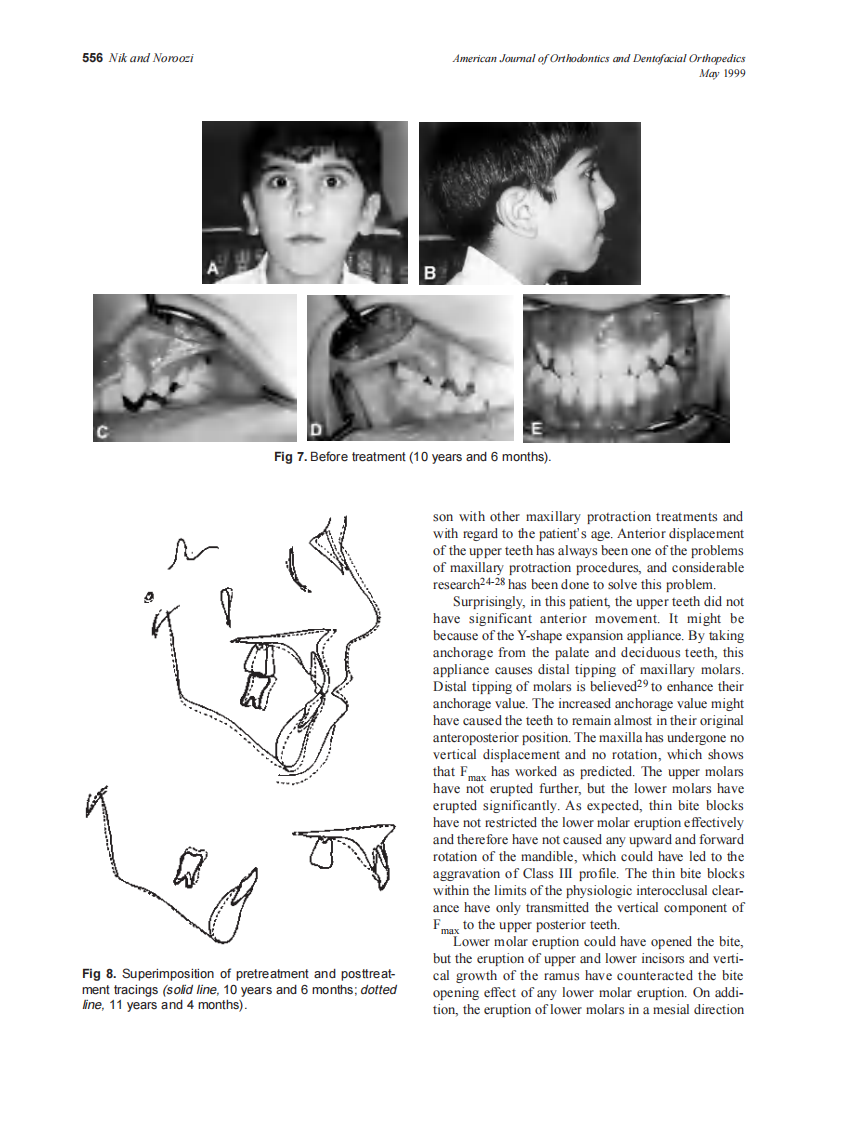 556 Nik and Noroozi

American Journal of Orthodontics and Dentofacial Orthopedics
May 1999

A

B

C

D

E

Fig 7. Before treatment (10 years and 6 months).

Fig 8. Superimposition of pretreatment and posttreatment tracings (solid line, 10 years and 6 months; dotted line, 11 years and 4 months).

son with other maxillary protraction treatments and with regard to the patient's age. Anterior displacement of the upper teeth has always been one of the problems of maxillary protraction procedures, and considerable research$^{24-28}$ has been done to solve this problem.

Surprisingly, in this patient, the upper teeth did not have significant anterior movement. It might be because of the Y-shape expansion appliance. By taking anchorage from the palate and deciduous teeth, this appliance causes distal tipping of maxillary molars. Distal tipping of molars is believed$^{29}$ to enhance their anchorage value. The increased anchorage value might have caused the teeth to remain almost in their original anteroposterior position. The maxilla has undergone no vertical displacement and no rotation, which shows that $F_{max}$ has worked as predicted. The upper molars have not erupted further, but the lower molars have erupted significantly. As expected, thin bite blocks have not restricted the lower molar eruption effectively and therefore have not caused any upward and forward rotation of the mandible, which could have led to the aggravation of Class III profile. The thin bite blocks within the limits of the physiologic interocclusal clearance have only transmitted the vertical component of $F_{max}$ to the upper posterior teeth.

Lower molar eruption could have opened the bite, but the eruption of upper and lower incisors and vertical growth of the ramus have counteracted the bite opening effect of any lower molar eruption. On addition, the eruption of lower molars in a mesial direction